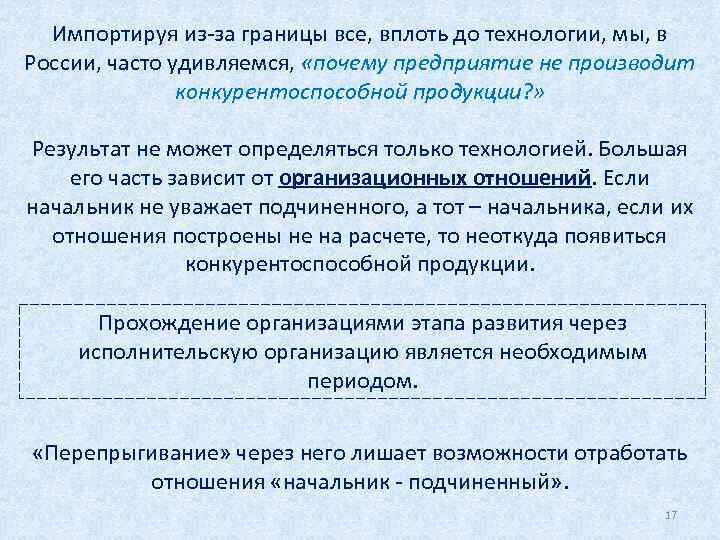 Импортируя из-за границы все, вплоть до технологии, мы, в России, часто удивляемся, «почему предприятие не производит конкурентоспособной продукции?»

Результат не может определяться только технологией. Большая его часть зависит от организационных отношений. Если начальник не уважает подчиненного, а тот – начальника, если их отношения построены не на расчете, то неоткуда появиться конкурентоспособной продукции.

Прохождение организациями этапа развития через исполнительскую организацию является необходимым периодом.

«Перепрыгивание» через него лишает возможности отработать отношения «начальник - подчиненный».

17